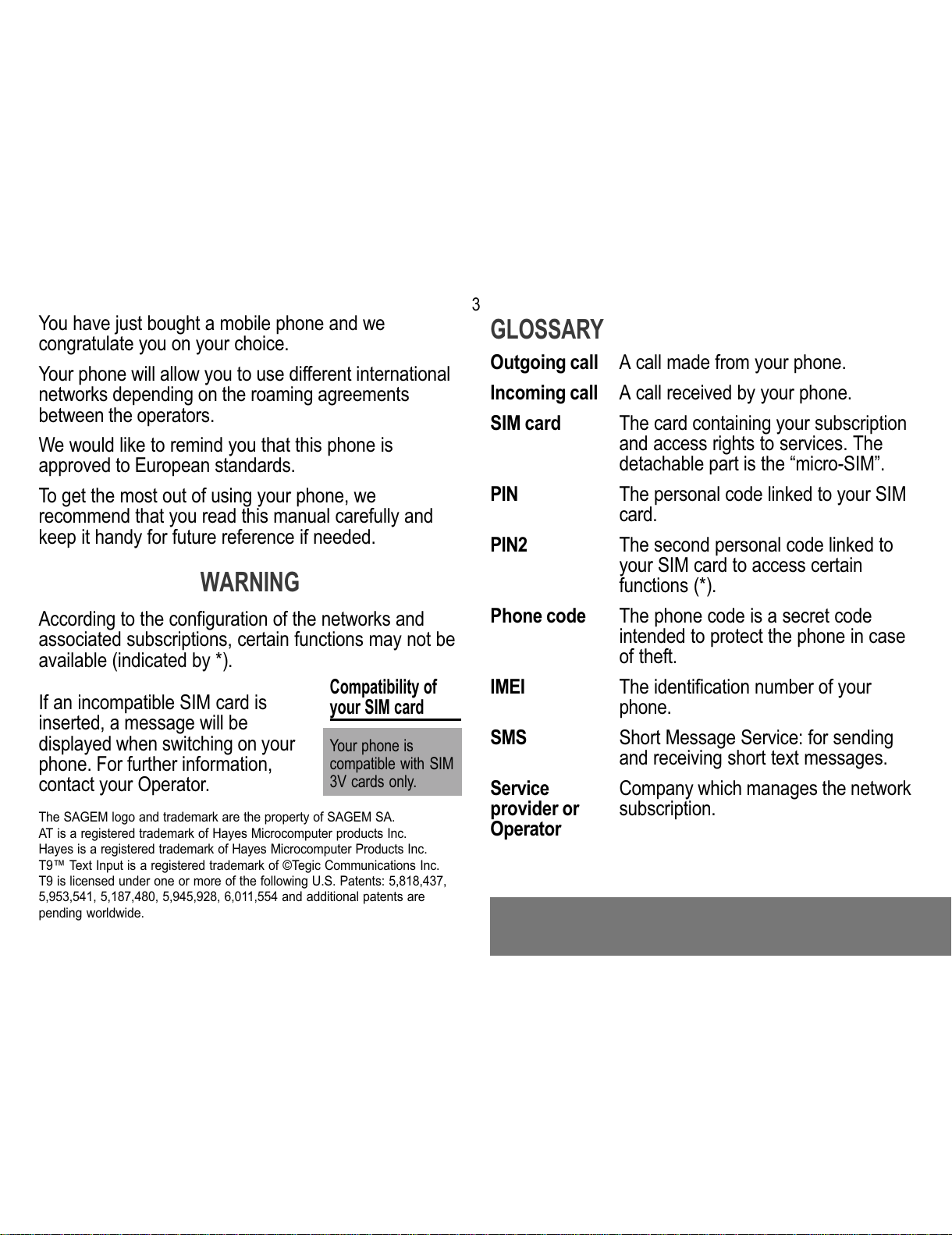 You have just bought a mobile phone and we congratulate you on your choice.

Your phone will allow you to use different international networks depending on the roaming agreements between the operators.

We would like to remind you that this phone is approved to European standards.

To get the most out of using your phone, we recommend that you read this manual carefully and keep it handy for future reference if needed.

WARNING

According to the configuration of the networks and associated subscriptions, certain functions may not be available (indicated by *).

If an incompatible SIM card is inserted, a message will be displayed when switching on your phone. For further information, contact your Operator.

Compatibility of your SIM card

Your phone is compatible with SIM 3V cards only.

The SAGEM logo and trademark are the property of SAGEM SA.
AT is a registered trademark of Hayes Microcomputer products Inc.
Hayes is a registered trademark of Hayes Microcomputer Products Inc.
T9™ Text Input is a registered trademark of ©Tegic Communications Inc.
T9 is licensed under one or more of the following U.S. Patents: 5,818,437, 5,953,541, 5,187,480, 5,945,928, 6,011,554 and additional patents are pending worldwide.

3

GLOSSARY

| | |
|---|---|
| Outgoing call | A call made from your phone. |
| Incoming call | A call received by your phone. |
| SIM card | The card containing your subscription and access rights to services. The detachable part is the “micro-SIM”. |
| PIN | The personal code linked to your SIM card. |
| PIN2 | The second personal code linked to your SIM card to access certain functions (*). |
| Phone code | The phone code is a secret code intended to protect the phone in case of theft. |
| IMEI | The identification number of your phone. |
| SMS | Short Message Service: for sending and receiving short text messages. |
| Service provider or Operator | Company which manages the network subscription. |